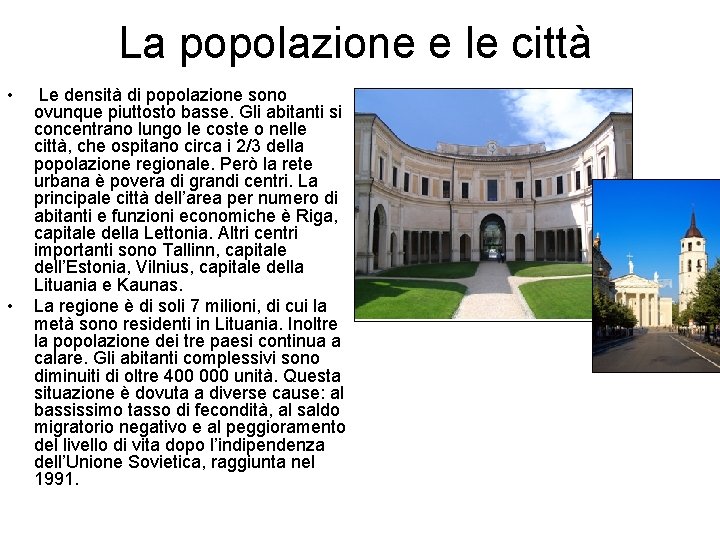 La popolazione e le città

• Le densità di popolazione sono ovunque piuttosto basse. Gli abitanti si concentrano lungo le coste o nelle città, che ospitano circa i 2/3 della popolazione regionale. Però la rete urbana è povera di grandi centri. La principale città dell'area per numero di abitanti e funzioni economiche è Riga, capitale della Lettonia. Altri centri importanti sono Tallinn, capitale dell'Estonia, Vilnius, capitale della Lituania e Kaunas.

• La regione è di soli 7 milioni, di cui la metà sono residenti in Lituania. Inoltre la popolazione dei tre paesi continua a calare. Gli abitanti complessivi sono diminuiti di oltre 400 000 unità. Questa situazione è dovuta a diverse cause: al bassissimo tasso di fecondità, al saldo migratorio negativo e al peggioramento del livello di vita dopo l'indipendenza dell'Unione Sovietica, raggiunta nel 1991.